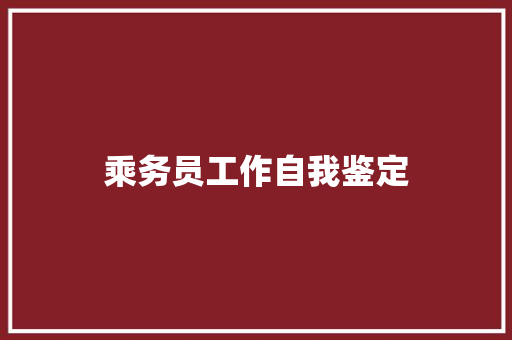 乘务员工作自我鉴定